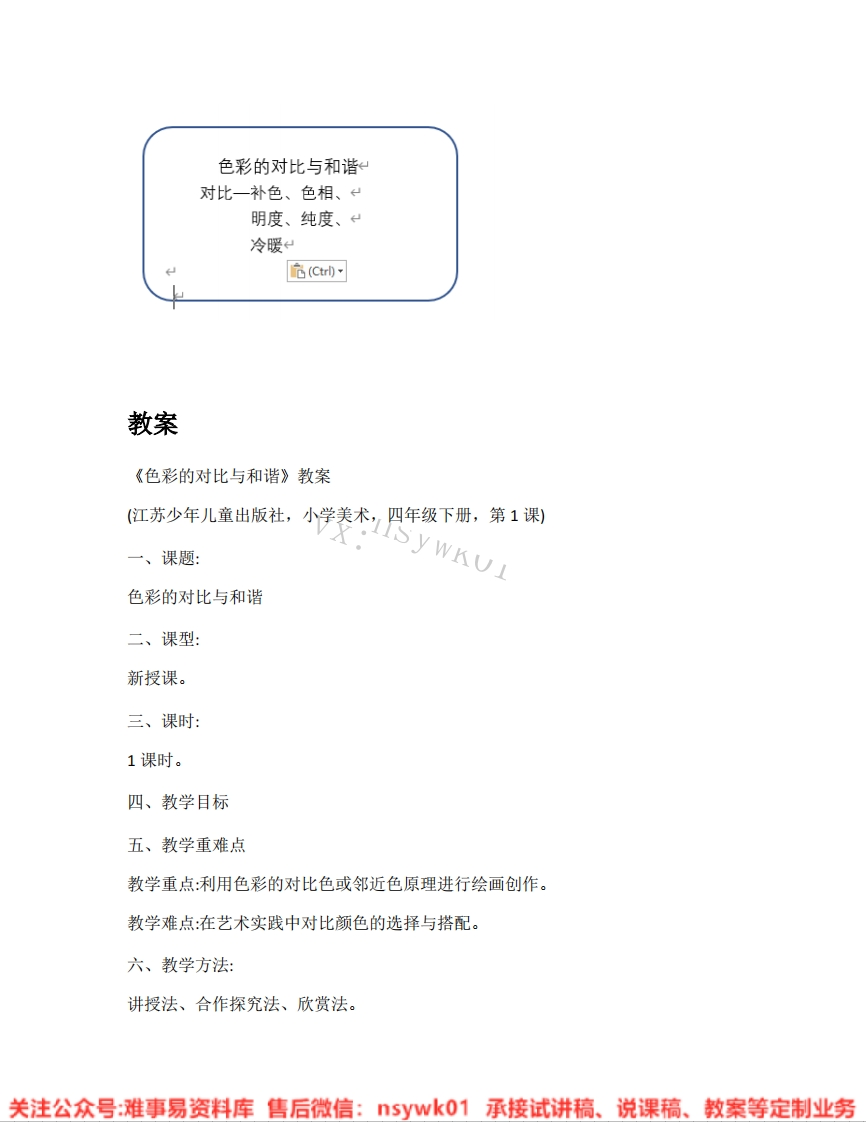 色彩的对比与和谐
对比—补色、色相、
明度、纯度、
冷暖

(Ctrl)

教案

《色彩的对比与和谐》教案

(江苏少年儿童出版社，小学美术，四年级下册，第 1 课)

VX：nsywk01

一、课题:

色彩的对比与和谐

二、课型:

新授课。

三、课时:

1 课时。

四、教学目标

五、教学重难点

教学重点:利用色彩的对比色或邻近色原理进行绘画创作。

教学难点:在艺术实践中对比颜色的选择与搭配。

六、教学方法:

讲授法、合作探究法、欣赏法。

关注公众号:难事易资料库 售后微信：nsywk01 承接试讲稿、说课稿、教案等定制业务